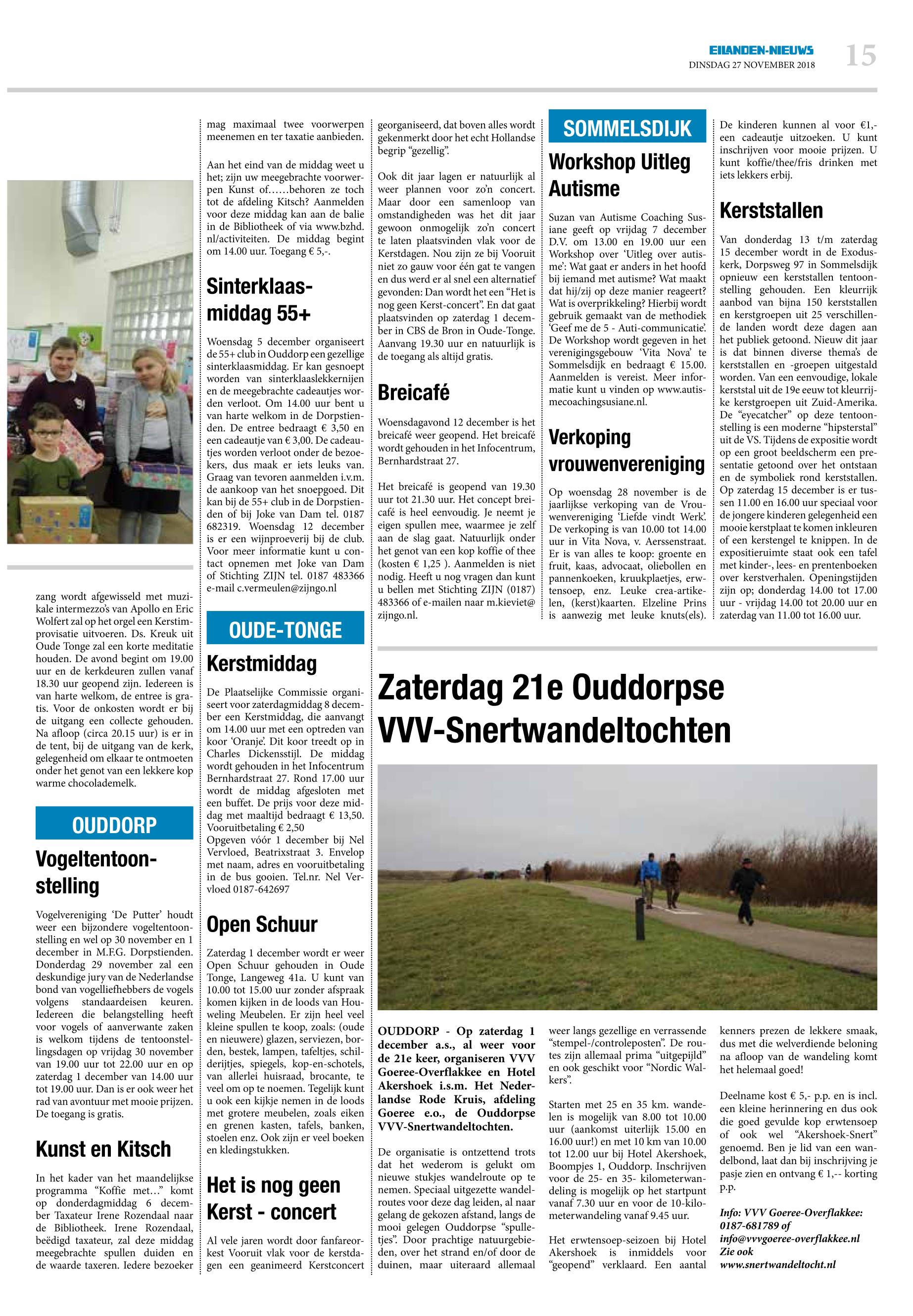 EILANDEN-NIEUWS
DINSDAG 27 NOVEMBER 2018
15

zang wordt afgewisseld met muzikale intermezzo's van Apollo en Eric Wolfert zal op het orgel een Kerstimprovisatie uitvoeren. Ds. Kreuk uit Oude Tonge zal een korte meditatie houden. De avond begint om 19.00 uur en de kerkdeuren zullen vanaf 18.30 uur geopend zijn. Iedereen is van harte welkom, de entree is gratis. Voor de onkosten wordt er bij de uitgang een collecte gehouden. Na afloop (circa 20.15 uur) is er in de tent, bij de uitgang van de kerk, gelegenheid om elkaar te ontmoeten onder het genot van een lekkere kop warme chocolademelk.

OUDDORP

Vogeltentoonstelling

Vogelvereniging 'De Putter' houdt weer een bijzondere vogeltentoonstelling en wel op 30 november en 1 december in M.F.G. Dorpstienden. Donderdag 29 november zal een deskundige jury van de Nederlandse bond van vogelliefhebbers de vogels volgens standaardeisen keuren. Iedereen die belangstelling heeft voor vogels of aanverwante zaken is welkom tijdens de tentoonstellingsdagen op vrijdag 30 november van 19.00 uur tot 22.00 uur en op zaterdag 1 december van 14.00 uur tot 19.00 uur. Dan is er ook weer het rad van avontuur met mooie prijzen. De toegang is gratis.

Kunst en Kitsch

In het kader van het maandelijkse programma "Koffie met…" komt op donderdagmiddag 6 december Taxateur Irene Rozendaal naar de Bibliotheek. Irene Rozendaal, beëdigd taxateur, zal deze middag meegebrachte spullen duiden en de waarde taxeren. Iedere bezoeker mag maximaal twee voorwerpen meenemen en ter taxatie aanbieden.

Aan het eind van de middag weet u het; zijn uw meegebrachte voorwerpen Kunst of……behoren ze toch tot de afdeling Kitsch? Aanmelden voor deze middag kan aan de balie in de Bibliotheek of via www.bzhd.nl/activiteiten. De middag begint om 14.00 uur. Toegang € 5,-.

Sinterklaasmiddag 55+

Woensdag 5 december organiseert de 55+ club in Ouddorp een gezellige sinterklaasmiddag. Er kan gesnoept worden van sinterklaaslekkernijen en de meegebrachte cadeautjes worden verloot. Om 14.00 uur bent u van harte welkom in de Dorpstienden. De entree bedraagt € 3,50 en een cadeautje van € 3,00. De cadeautjes worden verloot onder de bezoekers, dus maak er iets leuks van. Graag van tevoren aanmelden i.v.m. de aankoop van het snoepgoed. Dit kan bij de 55+ club in de Dorpstienden of bij Joke van Dam tel. 0187 682319. Woensdag 12 december is er een wijnproeverij bij de club. Voor meer informatie kunt u contact opnemen met Joke van Dam of Stichting ZIJN tel. 0187 483366 e-mail c.vermeulen@zijngo.nl

OUDE-TONGE

Kerstmiddag

De Plaatselijke Commissie organiseert voor zaterdagmiddag 8 december een Kerstmiddag, die aanvangt om 14.00 uur met een optreden van koor 'Oranje'. Dit koor treedt op in Charles Dickensstijl. De middag wordt gehouden in het Infocentrum Bernhardstraat 27. Rond 17.00 uur wordt de middag afgesloten met een buffet. De prijs voor deze middag met maaltijd bedraagt € 13,50. Vooruitbetaling € 2,50
Opgeven vóór 1 december bij Nel Vervloed, Beatrixstraat 3. Envelop met naam, adres en vooruitbetaling in de bus gooien. Tel.nr. Nel Vervloed 0187-642697

Open Schuur

Zaterdag 1 december wordt er weer Open Schuur gehouden in Oude Tonge, Langeweg 41a. U kunt van 10.00 tot 15.00 uur zonder afspraak komen kijken in de loods van Houweling Meubelen. Er zijn heel veel kleine spullen te koop, zoals: (oude en nieuwere) glazen, serviezen, borden, bestek, lampen, tafeltjes, schilderijtjes, spiegels, kop-en-schotels, van allerlei huisraad, brocante, te veel om op te noemen. Tegelijk kunt u ook een kijkje nemen in de loods met grotere meubelen, zoals eiken en grenen kasten, tafels, banken, stoelen enz. Ook zijn er veel boeken en kledingstukken.

Het is nog geen Kerst - concert

Al vele jaren wordt door fanfareorkest Vooruit vlak voor de kerstdagen een geanimeerd Kerstconcert georganiseerd, dat boven alles wordt gekenmerkt door het echt Hollandse begrip "gezellig".

Ook dit jaar lagen er natuurlijk al weer plannen voor zo'n concert. Maar door een samenloop van omstandigheden was het dit jaar gewoon onmogelijk zo'n concert te laten plaatsvinden vlak voor de Kerstdagen. Nou zijn ze bij Vooruit niet zo gauw voor één gat te vangen en dus werd er al snel een alternatief gevonden: Dan wordt het een "Het is nog geen Kerst-concert". En dat gaat plaatsvinden op zaterdag 1 december in CBS de Bron in Oude-Tonge. Aanvang 19.30 uur en natuurlijk is de toegang als altijd gratis.

Breicafé

Woensdagavond 12 december is het breicafé weer geopend. Het breicafé wordt gehouden in het Infocentrum, Bernhardstraat 27.

Het breicafé is geopend van 19.30 uur tot 21.30 uur. Het concept breicafé is heel eenvoudig. Je neemt je eigen spullen mee, waarmee je zelf aan de slag gaat. Natuurlijk onder het genot van een kop koffie of thee (kosten € 1,25 ). Aanmelden is niet nodig. Heeft u nog vragen dan kunt u bellen met Stichting ZIJN (0187) 483366 of e-mailen naar m.kieviet@zijngo.nl.

SOMMELSDIJK

Workshop Uitleg Autisme

Suzan van Autisme Coaching Susiane geeft op vrijdag 7 december D.V. om 13.00 en 19.00 uur een Workshop over 'Uitleg over autisme': Wat gaat er anders in het hoofd bij iemand met autisme? Wat maakt dat hij/zij op deze manier reageert? Wat is overprikkeling? Hierbij wordt gebruik gemaakt van de methodiek 'Geef me de 5 - Auti-communicatie'. De Workshop wordt gegeven in het verenigingsgebouw 'Vita Nova' te Sommelsdijk en bedraagt € 15.00. Aanmelden is vereist. Meer informatie kunt u vinden op www.autismecoachingsusiane.nl.

Verkoping vrouwenvereniging

Op woensdag 28 november is de jaarlijkse verkoping van de Vrouwenvereniging 'Liefde vindt Werk'. De verkoping is van 10.00 tot 14.00 uur in Vita Nova, v. Aerssenstraat. Er is van alles te koop: groente en fruit, kaas, advocaat, oliebollen en pannenkoeken, kruukplaetjes, erwtensoep, enz. Leuke crea-artikelen, (kerst)kaarten. Elzeline Prins is aanwezig met leuke knuts(els). De kinderen kunnen al voor €1,- een cadeautje uitzoeken. U kunt inschrijven voor mooie prijzen. U kunt koffie/thee/fris drinken met iets lekkers erbij.

Kerststallen

Van donderdag 13 t/m zaterdag 15 december wordt in de Exoduskerk, Dorpsweg 97 in Sommelsdijk opnieuw een kerststallen tentoonstelling gehouden. Een kleurrijk aanbod van bijna 150 kerststallen en kerstgroepen uit 25 verschillende landen wordt deze dagen aan het publiek getoond. Nieuw dit jaar is dat binnen diverse thema's de kerststallen en -groepen uitgestald worden. Van een eenvoudige, lokale kerststal uit de 19e eeuw tot kleurrijke kerstgroepen uit Zuid-Amerika. De "eyecatcher" op deze tentoonstelling is een moderne "hipsterstal" uit de VS. Tijdens de expositie wordt op een groot beeldscherm een presentatie getoond over het ontstaan en de symboliek rond kerststallen. Op zaterdag 15 december is er tussen 11.00 en 16.00 uur speciaal voor de jongere kinderen gelegenheid een mooie kerstplaat te komen inkleuren of een kerstengel te knippen. In de expositieruimte staat ook een tafel met kinder-, lees- en prentenboeken over kerstverhalen. Openingstijden zijn op; donderdag 14.00 tot 17.00 uur - vrijdag 14.00 tot 20.00 uur en zaterdag van 11.00 tot 16.00 uur.

Zaterdag 21e Ouddorpse VVV-Snertwandeltochten

OUDDORP - Op zaterdag 1 december a.s., al weer voor de 21e keer, organiseren VVV Goeree-Overflakkee en Hotel Akershoek i.s.m. Het Nederlandse Rode Kruis, afdeling Goeree e.o., de Ouddorpse VVV-Snertwandeltochten.

De organisatie is ontzettend trots dat het wederom is gelukt om nieuwe stukjes wandelroute op te nemen. Speciaal uitgezette wandelroutes voor deze dag leiden, al naar gelang de gekozen afstand, langs de mooi gelegen Ouddorpse "spulletjes". Door prachtige natuurgebieden, over het strand en/of door de duinen, maar uiteraard allemaal weer langs gezellige en verrassende "stempel-/controleposten". De routes zijn allemaal prima "uitgepijld" en ook geschikt voor "Nordic Walkers".

Starten met 25 en 35 km. wandelen is mogelijk van 8.00 tot 10.00 uur (aankomst uiterlijk 15.00 en 16.00 uur!) en met 10 km van 10.00 tot 12.00 uur bij Hotel Akershoek, Boompjes 1, Ouddorp. Inschrijven voor de 25- en 35- kilometerwandeling is mogelijk op het startpunt vanaf 7.30 uur en voor de 10-kilometerwandeling vanaf 9.45 uur.

Het erwtensoep-seizoen bij Hotel Akershoek is inmiddels voor "geopend" verklaard. Een aantal kenners prezen de lekkere smaak, dus met die welverdiende beloning na afloop van de wandeling komt het helemaal goed!

Deelname kost € 5,- p.p. en is incl. een kleine herinnering en dus ook die goed gevulde kop erwtensoep of ook wel "Akershoek-Snert" genoemd. Ben je lid van een wandelbond, laat dan bij inschrijving je pasje zien en ontvang € 1,-- korting p.p.

Info: VVV Goeree-Overflakkee: 0187-681789 of info@vvvgoeree-overflakkee.nl Zie ook www.snertwandeltocht.nl